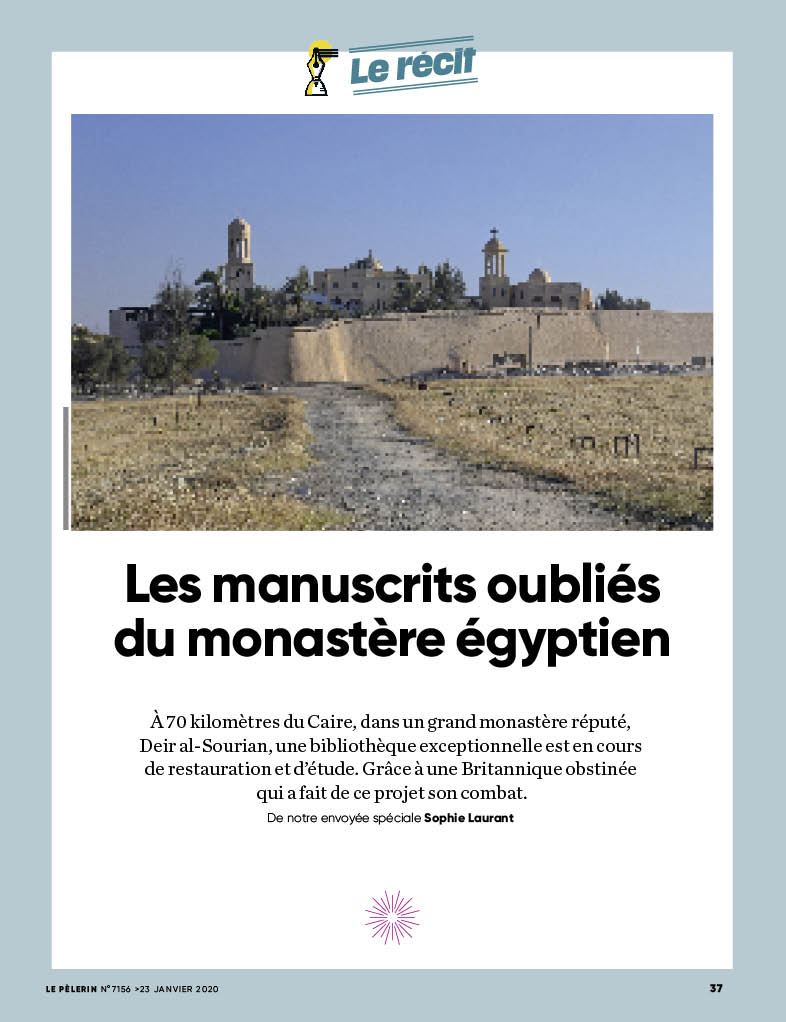 Le récit

Les manuscrits oubliés du monastère égyptien

À 70 kilomètres du Caire, dans un grand monastère réputé, Deir al-Sourian, une bibliothèque exceptionnelle est en cours de restauration et d'étude. Grâce à une Britannique obstinée qui a fait de ce projet son combat.

De notre envoyée spéciale Sophie Laurant

LE PÈLERIN N° 7156 >23 JANVIER 2020

37